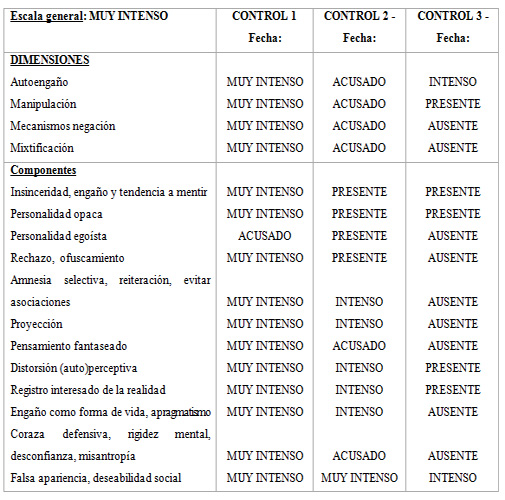 | Escala general: MUY INTENSO | CONTROL 1 Fecha: | CONTROL 2 - Fecha: | CONTROL 3 - Fecha: |
|---|---|---|---|
| DIMENSIONES | | | |
| Autoengaño | MUY INTENSO | ACUSADO | INTENSO |
| Manipulación | MUY INTENSO | ACUSADO | PRESENTE |
| Mecanismos negación | MUY INTENSO | ACUSADO | AUSENTE |
| Mixtificación | MUY INTENSO | ACUSADO | AUSENTE |
| Componentes | | | |
| Insinceridad, engaño y tendencia a mentir | MUY INTENSO | PRESENTE | PRESENTE |
| Personalidad opaca | MUY INTENSO | PRESENTE | PRESENTE |
| Personalidad egoísta | ACUSADO | PRESENTE | AUSENTE |
| Rechazo, ofuscamiento | MUY INTENSO | PRESENTE | AUSENTE |
| Amnesia selectiva, reiteración, evitar asociaciones | MUY INTENSO | INTENSO | AUSENTE |
| Proyección | MUY INTENSO | INTENSO | AUSENTE |
| Pensamiento fantaseado | MUY INTENSO | ACUSADO | AUSENTE |
| Distorsión (auto)perceptiva | MUY INTENSO | INTENSO | PRESENTE |
| Registro interesado de la realidad | MUY INTENSO | INTENSO | PRESENTE |
| Engaño como forma de vida, apragmatismo | MUY INTENSO | INTENSO | AUSENTE |
| Coraza defensiva, rigidez mental, desconfianza, misantropía | MUY INTENSO | ACUSADO | AUSENTE |
| Falsa apariencia, deseabilidad social | MUY INTENSO | MUY INTENSO | INTENSO |